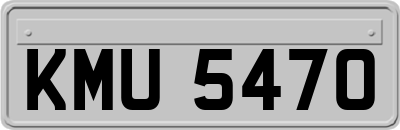 KMU 5470